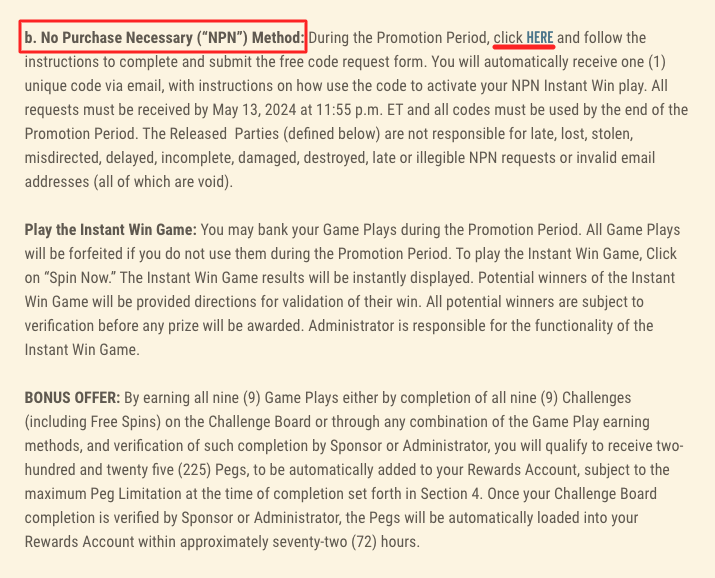 b. No Purchase Necessary ("NPN") Method: During the Promotion Period, click HERE and follow the instructions to complete and submit the free code request form. You will automatically receive one (1) unique code via email, with instructions on how use the code to activate your NPN Instant Win play. All requests must be received by May 13, 2024 at 11:55 p.m. ET and all codes must be used by the end of the Promotion Period. The Released Parties (defined below) are not responsible for late, lost, stolen, misdirected, delayed, incomplete, damaged, destroyed, late or illegible NPN requests or invalid email addresses (all of which are void).

Play the Instant Win Game: You may bank your Game Plays during the Promotion Period. All Game Plays will be forfeited if you do not use them during the Promotion Period. To play the Instant Win Game, Click on "Spin Now." The Instant Win Game results will be instantly displayed. Potential winners of the Instant Win Game will be provided directions for validation of their win. All potential winners are subject to verification before any prize will be awarded. Administrator is responsible for the functionality of the Instant Win Game.

BONUS OFFER: By earning all nine (9) Game Plays either by completion of all nine (9) Challenges (including Free Spins) on the Challenge Board or through any combination of the Game Play earning methods, and verification of such completion by Sponsor or Administrator, you will qualify to receive two-hundred and twenty five (225) Pegs, to be automatically added to your Rewards Account, subject to the maximum Peg Limitation at the time of completion set forth in Section 4. Once your Challenge Board completion is verified by Sponsor or Administrator, the Pegs will be automatically loaded into your Rewards Account within approximately seventy-two (72) hours.